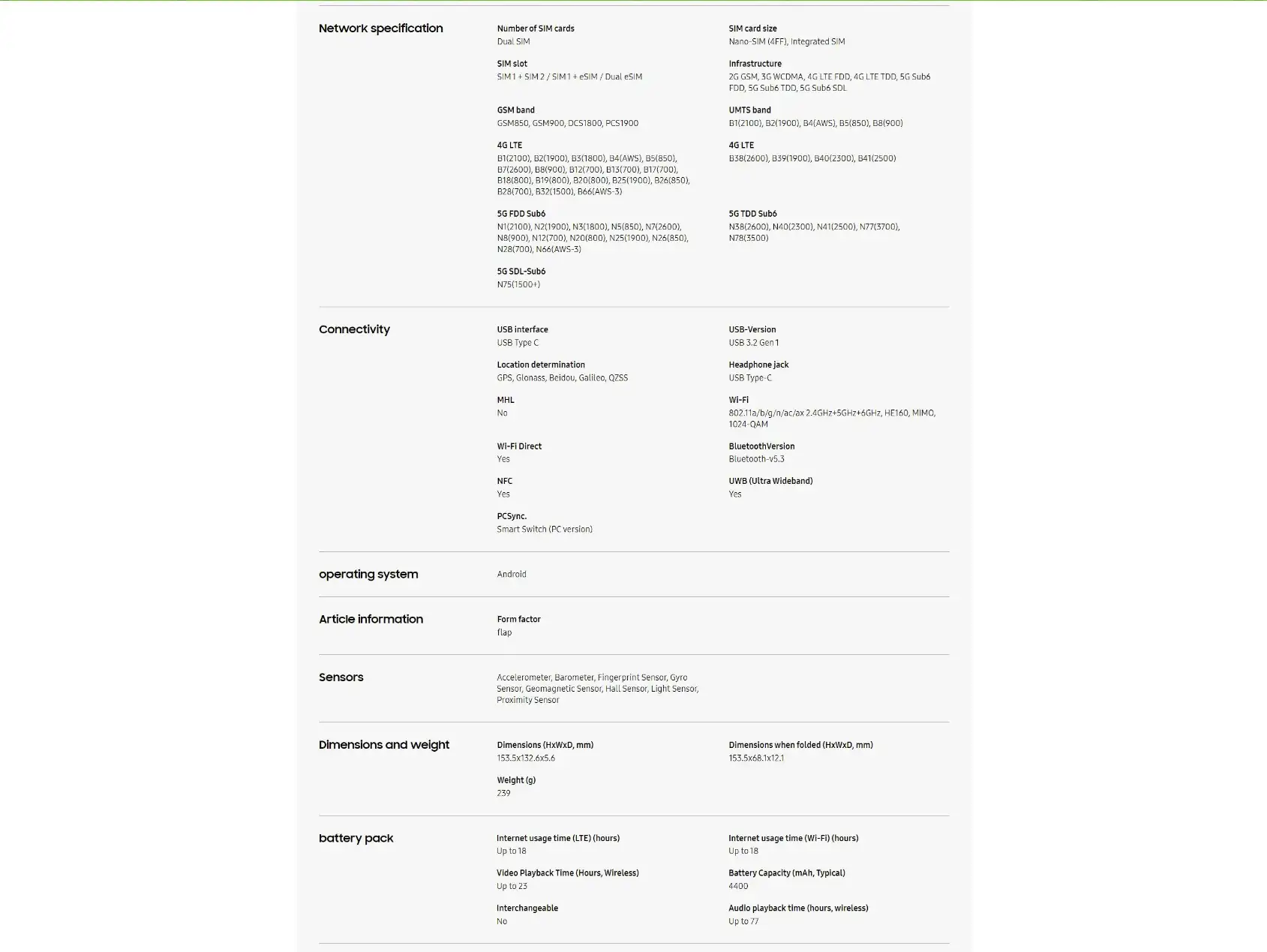 Network specification

Number of SIM cards
Dual SIM

SIM card size
Nano-SIM (4FF), Integrated SIM

SIM slot
SIM 1 + SIM 2 / SIM 1 + eSIM / Dual eSIM

Infrastructure
2G GSM, 3G WCDMA, 4G LTE FDD, 4G LTE TDD, 5G Sub6 FDD, 5G Sub6 TDD, 5G Sub6 SDL

GSM band
GSM850, GSM900, DCS1800, PCS1900

UMTS band
B1(2100), B2(1900), B4(AWS), B5(850), B8(900)

4G LTE
B1(2100), B2(1900), B3(1800), B4(AWS), B5(850), B7(2600), B8(900), B12(700), B13(700), B17(700), B18(800), B19(800), B20(800), B25(1900), B26(850), B28(700), B32(1500), B66(AWS-3)

4G LTE
B38(2600), B39(1900), B40(2300), B41(2500)

5G FDD Sub6
N1(2100), N2(1900), N3(1800), N5(850), N7(2600), N8(900), N12(700), N20(800), N25(1900), N26(850), N28(700), N66(AWS-3)

5G TDD Sub6
N38(2600), N40(2300), N41(2500), N77(3700), N78(3500)

5G SDL-Sub6
N75(1500+)

Connectivity

USB interface
USB Type C

USB-Version
USB 3.2 Gen 1

Location determination
GPS, Glonass, Beidou, Galileo, QZSS

Headphone jack
USB Type-C

MHL
No

Wi-Fi
802.11a/b/g/n/ac/ax 2.4GHz+5GHz+6GHz, HE160, MIMO, 1024-QAM

Wi-Fi Direct
Yes

BluetoothVersion
Bluetooth-v5.3

NFC
Yes

UWB (Ultra Wideband)
Yes

PCSync.
Smart Switch (PC version)

operating system

Android

Article information

Form factor
flap

Sensors

Accelerometer, Barometer, Fingerprint Sensor, Gyro Sensor, Geomagnetic Sensor, Hall Sensor, Light Sensor, Proximity Sensor

Dimensions and weight

Dimensions (HxWxD, mm)
153.5x132.6x5.6

Dimensions when folded (HxWxD, mm)
153.5x68.1x12.1

Weight (g)
239

battery pack

Internet usage time (LTE) (hours)
Up to 18

Internet usage time (Wi-Fi) (hours)
Up to 18

Video Playback Time (Hours, Wireless)
Up to 23

Battery Capacity (mAh, Typical)
4400

Interchangeable
No

Audio playback time (hours, wireless)
Up to 77